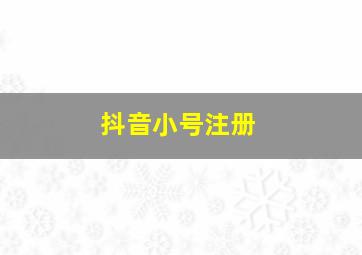 抖音小号注册